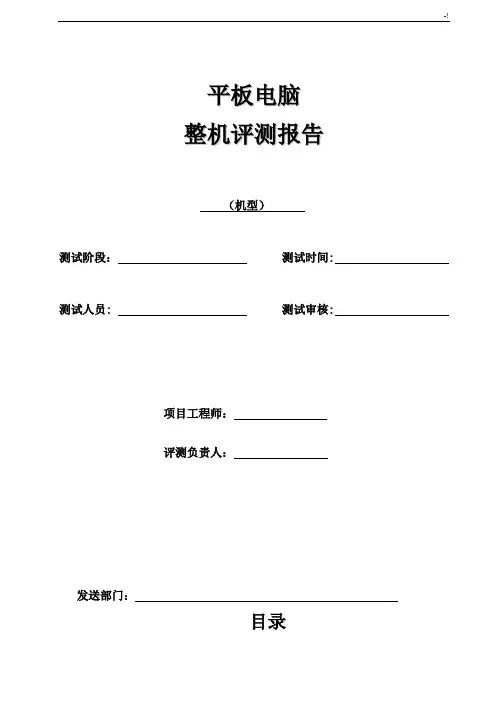 -!

平板电脑
整机评测报告

（机型）

测试阶段：　　　　测试时间：

测试人员：　　　　测试审核：

项目工程师：

评测负责人：

发送部门：

目录